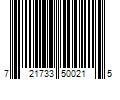 7 21733 50021 5